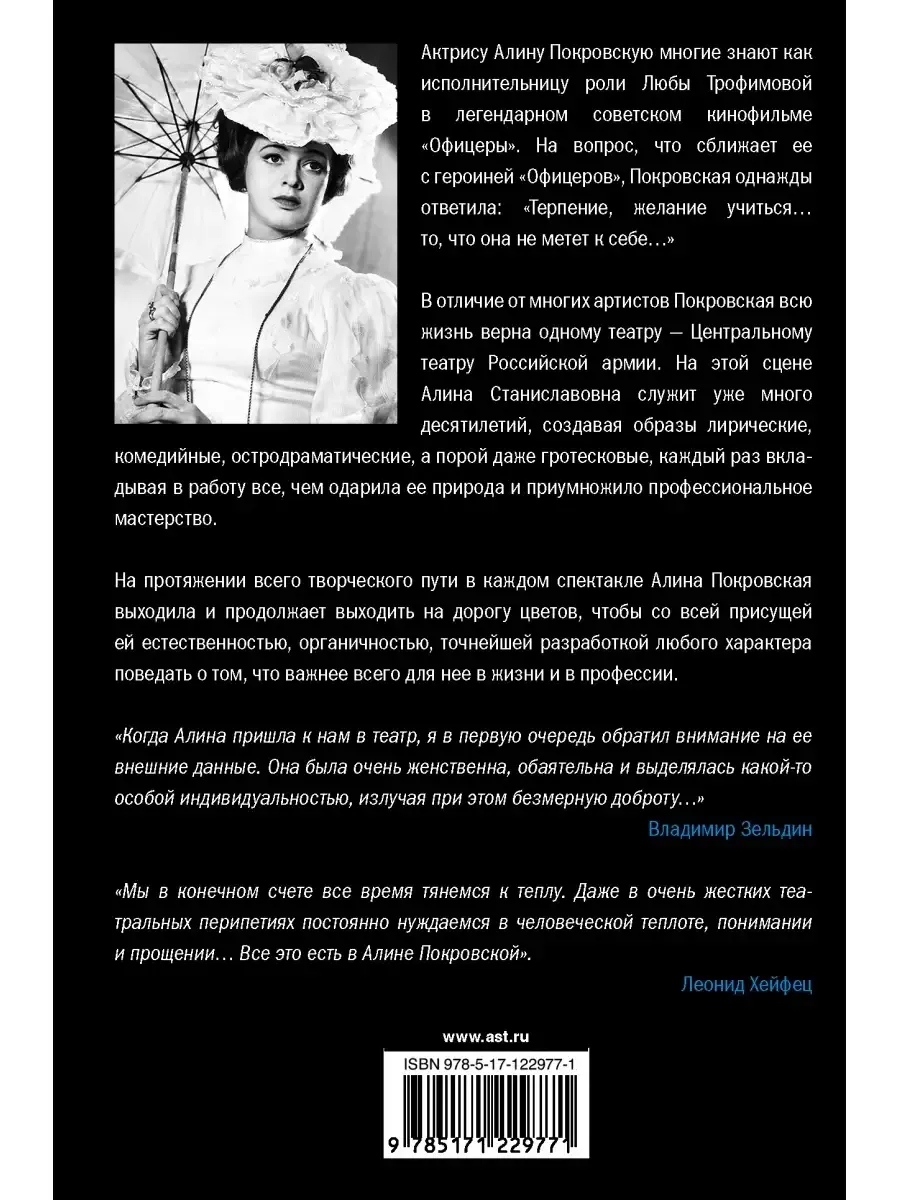 Актрису Алину Покровскую многие знают как исполнительницу роли Любы Трофимовой в легендарном советском кинофильме «Офицеры». На вопрос, что сближает ее с героиней «Офицеров», Покровская однажды ответила: «Терпение, желание учиться… то, что она не метет к себе…»

В отличие от многих артистов Покровская всю жизнь верна одному театру — Центральному театру Российской армии. На этой сцене Алина Станиславовна служит уже много десятилетий, создавая образы лирические, комедийные, остродраматические, а порой даже гротесковые, каждый раз вкладывая в работу все, чем одарила ее природа и приумножило профессиональное мастерство.

На протяжении всего творческого пути в каждом спектакле Алина Покровская выходила и продолжает выходить на дорогу цветов, чтобы со всей присущей ей естественностью, органичностью, точнейшей разработкой любого характера поведать о том, что важнее всего для нее в жизни и в профессии.

«Когда Алина пришла к нам в театр, я в первую очередь обратил внимание на ее внешние данные. Она была очень женственна, обаятельна и выделялась какой-то особой индивидуальностью, излучая при этом безмерную доброту…»

Владимир Зельдин

«Мы в конечном счете все время тянемся к теплу. Даже в очень жестких театральных перипетиях постоянно нуждаемся в человеческой теплоте, понимании и прощении… Все это есть в Алине Покровской».

Леонид Хейфец

www.ast.ru

ISBN 978-5-17-122977-1

9 785171 229771